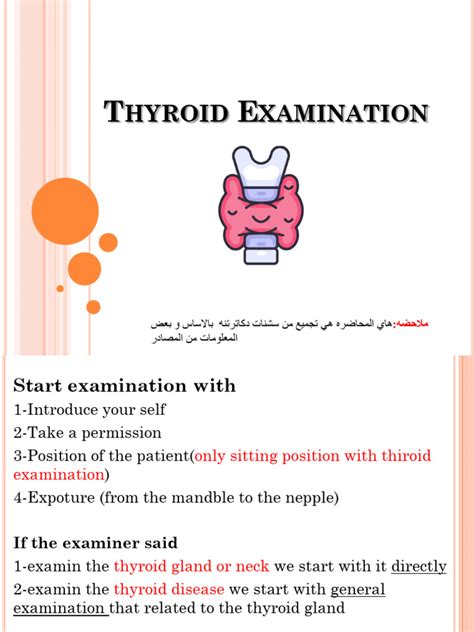 THYROID EXAMINATION

ملاحضه:هاي المحاضره هي تجميع من سشنات دكاترتنه بالاساس و بعض المعلومات من المصادر

Start examination with
1-Introduce your self
2-Take a permission
3-Position of the patient(only sitting position with thiroid examination)
4-Expoture (from the mandble to the nepple)

If the examiner said
1-examin the thyroid gland or neck we start with it directly
2-examin the thyroid disease we start with general examination that related to the thyroid gland